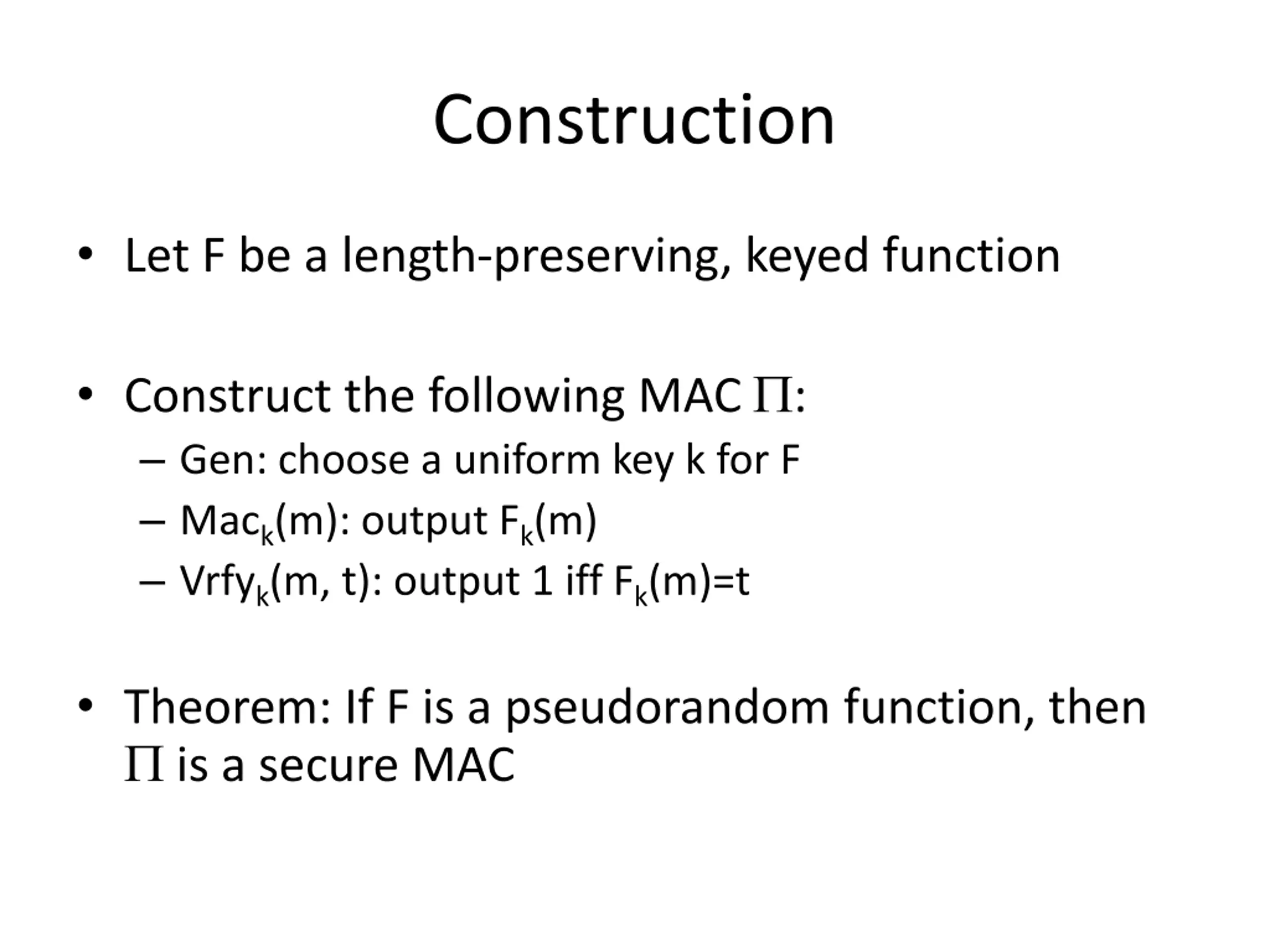 Construction

• Let F be a length-preserving, keyed function

• Construct the following MAC $\Pi$:
– Gen: choose a uniform key k for F
– $Mac_k(m)$: output $F_k(m)$
– $Vrfy_k(m, t)$: output 1 iff $F_k(m)=t$

• Theorem: If F is a pseudorandom function, then $\Pi$ is a secure MAC